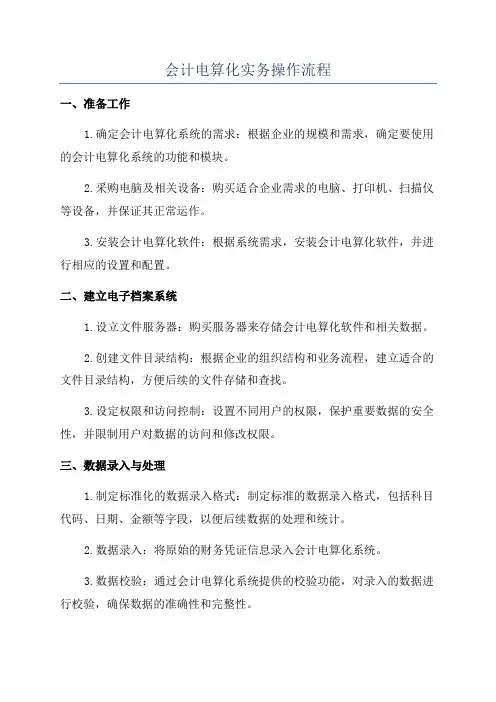 会计电算化实务操作流程

一、准备工作

1.确定会计电算化系统的需求：根据企业的规模和需求，确定要使用的会计电算化系统的功能和模块。

2.采购电脑及相关设备：购买适合企业需求的电脑、打印机、扫描仪等设备，并保证其正常运作。

3.安装会计电算化软件：根据系统需求，安装会计电算化软件，并进行相应的设置和配置。

二、建立电子档案系统

1.设立文件服务器：购买服务器来存储会计电算化软件和相关数据。

2.创建文件目录结构：根据企业的组织结构和业务流程，建立适合的文件目录结构，方便后续的文件存储和查找。

3.设定权限和访问控制：设置不同用户的权限，保护重要数据的安全性，并限制用户对数据的访问和修改权限。

三、数据录入与处理

1.制定标准化的数据录入格式：制定标准的数据录入格式，包括科目代码、日期、金额等字段，以便后续数据的处理和统计。

2.数据录入：将原始的财务凭证信息录入会计电算化系统。

3.数据校验：通过会计电算化系统提供的校验功能，对录入的数据进行校验，确保数据的准确性和完整性。